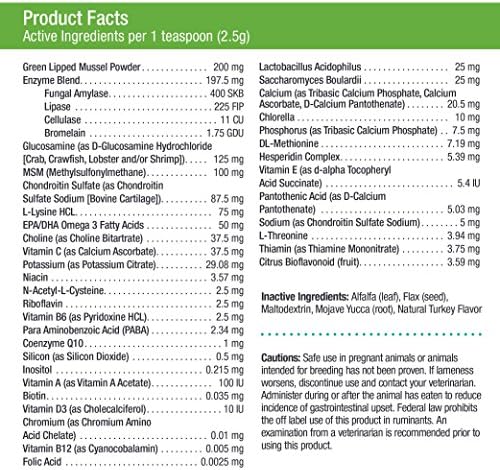 Product Facts
Active Ingredients per 1 teaspoon (2.5g)

Green Lipped Mussel Powder 200 mg
Enzyme Blend 197.5 mg
Fungal Amylase 400 SKB
Lipase 225 FIP
Cellulase 11 CU
Bromelain 1.75 GDU
Glucosamine (as D-Glucosamine Hydrochloride [Crab, Crawfish, Lobster and/or Shrimp]) 125 mg
MSM (Methylsulfonylmethane) 100 mg
Chondroitin Sulfate (as Chondroitin Sulfate Sodium [Bovine Cartilage]) 87.5 mg
L-Lysine HCL 75 mg
EPA/DHA Omega 3 Fatty Acids 50 mg
Choline (as Choline Bitartrate) 37.5 mg
Vitamin C (as Calcium Ascorbate) 37.5 mg
Potassium (as Potassium Citrate) 29.08 mg
Niacin 3.57 mg
N-Acetyl-L-Cysteine 2.5 mg
Riboflavin 2.5 mg
Vitamin B6 (as Pyridoxine HCL) 2.5 mg
Para Aminobenzoic Acid (PABA) 2.34 mg
Coenzyme Q10 1 mg
Silicon (as Silicon Dioxide) 0.5 mg
Inositol 0.215 mg
Vitamin A (as Vitamin A Acetate) 100 IU
Biotin 0.035 mg
Vitamin D3 (as Cholecalciferol) 10 IU
Chromium (as Chromium Amino Acid Chelate) 0.01 mg
Vitamin B12 (as Cyanocobalamin) 0.005 mg
Folic Acid 0.0025 mg

Lactobacillus Acidophilus 25 mg
Saccharomyces Boulardii 25 mg
Calcium (as Tribasic Calcium Phosphate, Calcium Ascorbate, D-Calcium Pantothenate) 20.5 mg
Chlorella 10 mg
Phosphorus (as Tribasic Calcium Phosphate) 7.5 mg
DL-Methionine 7.19 mg
Hesperidin Complex 5.39 mg
Vitamin E (as d-alpha Tocopheryl Acid Succinate) 5.4 IU
Pantothenic Acid (as D-Calcium Pantothenate) 5.03 mg
Sodium (as Chondroitin Sulfate Sodium) 5 mg
L-Threonine 3.94 mg
Thiamin (as Thiamine Mononitrate) 3.75 mg
Citrus Bioflavonoid (fruit) 3.59 mg

Inactive Ingredients: Alfalfa (leaf), Flax (seed), Maltodextrin, Mojave Yucca (root), Natural Turkey Flavor

Cautions: Safe use in pregnant animals or animals intended for breeding has not been proven. If lameness worsens, discontinue use and contact your veterinarian. Administer during or after the animal has eaten to reduce incidence of gastrointestinal upset. Federal law prohibits the off label use of this product in ruminants. An examination from a veterinarian is recommended prior to using this product.